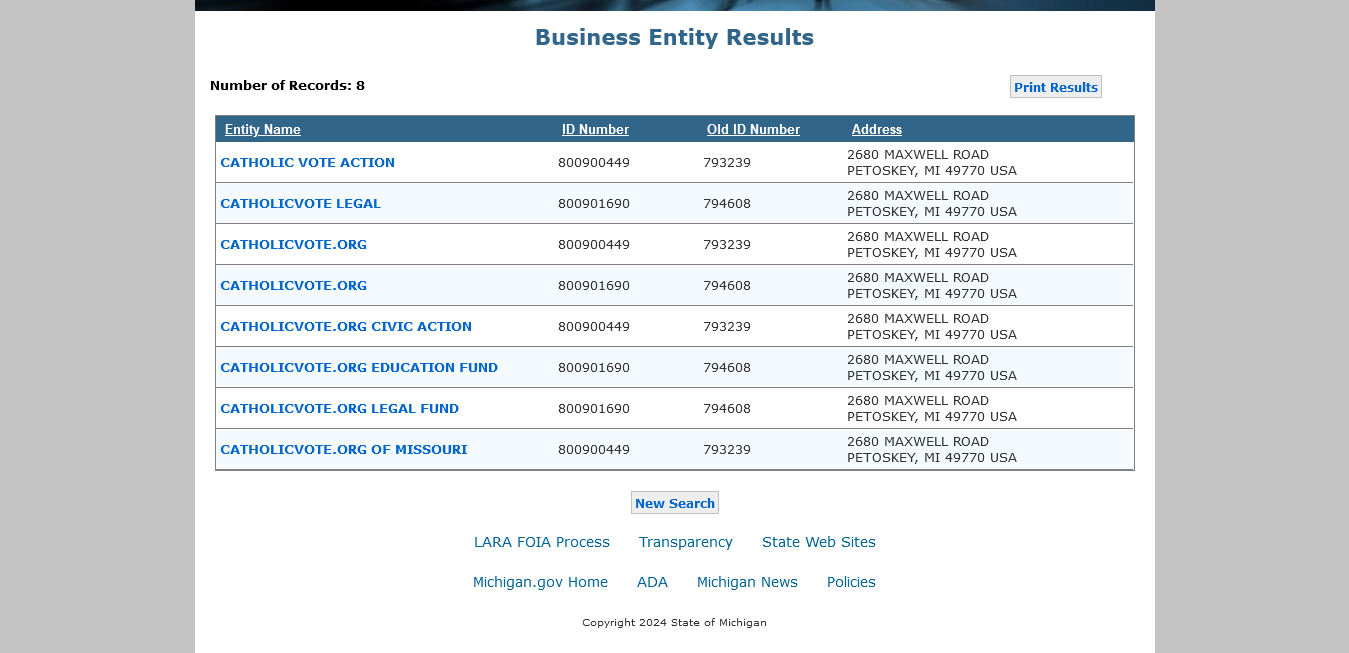 Business Entity Results

Number of Records: 8

Print Results

| Entity Name | ID Number | Old ID Number | Address |
|---|---|---|---|
| CATHOLIC VOTE ACTION | 800900449 | 793239 | 2680 MAXWELL ROAD PETOSKEY, MI 49770 USA |
| CATHOLICVOTE LEGAL | 800901690 | 794608 | 2680 MAXWELL ROAD PETOSKEY, MI 49770 USA |
| CATHOLICVOTE.ORG | 800900449 | 793239 | 2680 MAXWELL ROAD PETOSKEY, MI 49770 USA |
| CATHOLICVOTE.ORG | 800901690 | 794608 | 2680 MAXWELL ROAD PETOSKEY, MI 49770 USA |
| CATHOLICVOTE.ORG CIVIC ACTION | 800900449 | 793239 | 2680 MAXWELL ROAD PETOSKEY, MI 49770 USA |
| CATHOLICVOTE.ORG EDUCATION FUND | 800901690 | 794608 | 2680 MAXWELL ROAD PETOSKEY, MI 49770 USA |
| CATHOLICVOTE.ORG LEGAL FUND | 800901690 | 794608 | 2680 MAXWELL ROAD PETOSKEY, MI 49770 USA |
| CATHOLICVOTE.ORG OF MISSOURI | 800900449 | 793239 | 2680 MAXWELL ROAD PETOSKEY, MI 49770 USA |

New Search

LARA FOIA Process Transparency State Web Sites

Michigan.gov Home ADA Michigan News Policies

Copyright 2024 State of Michigan